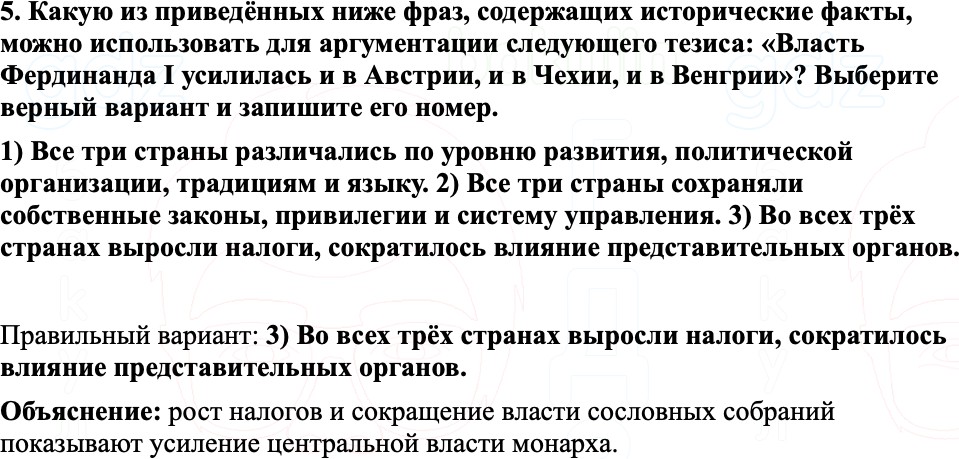 5. Какую из приведённых ниже фраз, содержащих исторические факты, можно использовать для аргументации следующего тезиса: «Власть Фердинанда I усилилась и в Австрии, и в Чехии, и в Венгрии»? Выберите верный вариант и запишите его номер.

1) Все три страны различались по уровню развития, политической организации, традициям и языку. 2) Все три страны сохраняли собственные законы, привилегии и систему управления. 3) Во всех трёх странах выросли налоги, сократилось влияние представительных органов.

Правильный вариант: 3) Во всех трёх странах выросли налоги, сократилось влияние представительных органов.

Объяснение: рост налогов и сокращение власти сословных собраний показывают усиление центральной власти монарха.